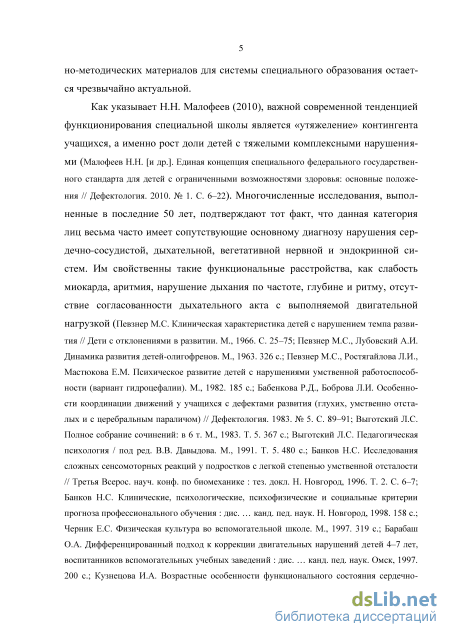 5

но-методических материалов для системы специального образования остается чрезвычайно актуальной.

Как указывает Н.Н. Малофеев (2010), важной современной тенденцией функционирования специальной школы является «утяжеление» контингента учащихся, а именно рост доли детей с тяжелыми комплексными нарушениями (Малофеев Н.Н. [и др.]. Единая концепция специального федерального государственного стандарта для детей с ограниченными возможностями здоровья: основные положения // Дефектология. 2010. № 1. С. 6–22). Многочисленные исследования, выполненные в последние 50 лет, подтверждают тот факт, что данная категория лиц весьма часто имеет сопутствующие основному диагнозу нарушения сердечно-сосудистой, дыхательной, вегетативной нервной и эндокринной систем. Им свойственны такие функциональные расстройства, как слабость миокарда, аритмия, нарушение дыхания по частоте, глубине и ритму, отсутствие согласованности дыхательного акта с выполняемой двигательной нагрузкой (Певзнер М.С. Клиническая характеристика детей с нарушением темпа развития // Дети с отклонениями в развитии. М., 1966. С. 25–75; Певзнер М.С., Лубовский А.И. Динамика развития детей-олигофренов. М., 1963. 326 с.; Певзнер М.С., Ростягайлова Л.И., Мастюкова Е.М. Психическое развитие детей с нарушениями умственной работоспособности (вариант гидроцефалии). М., 1982. 185 с.; Бабенкова Р.Д., Боброва Л.И. Особенности координации движений у учащихся с дефектами развития (глухих, умственно отсталых и с церебральным параличом) // Дефектология. 1983. № 5. С. 89–91; Выготский Л.С. Полное собрание сочинений: в 6 т. М., 1983. Т. 5. 367 с.; Выготский Л.С. Педагогическая психология / под ред. В.В. Давыдова. М., 1991. Т. 5. 480 с.; Банков Н.С. Исследования сложных сенсомоторных реакций у подростков с легкой степенью умственной отсталости // Третья Всерос. науч. конф. по биомеханике : тез. докл. Н. Новгород, 1996. Т. 2. С. 6–7; Банков Н.С. Клинические, психологические, психофизические и социальные критерии прогноза профессионального обучения : дис. … канд. пед. наук. Н. Новгород, 1998. 158 с.; Черник Е.С. Физическая культура во вспомогательной школе. М., 1997. 319 с.; Барабаш О.А. Дифференцированный подход к коррекции двигательных нарушений детей 4–7 лет, воспитанников вспомогательных учебных заведений : дис. … канд. пед. наук. Омск, 1997. 200 с.; Кузнецова И.А. Возрастные особенности функционального состояния сердечно-

dsLib.net
библиотека диссертаций